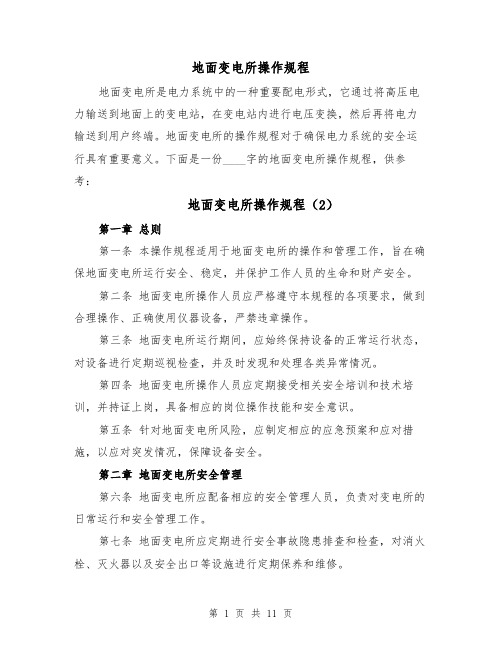 地面变电所操作规程

地面变电所是电力系统中的一种重要配电形式，它通过将高压电力输送到地面上的变电站，在变电站内进行电压变换，然后再将电力输送到用户终端。地面变电所的操作规程对于确保电力系统的安全运行具有重要意义。下面是一份____字的地面变电所操作规程，供参考：

地面变电所操作规程（2）

第一章 总则

第一条 本操作规程适用于地面变电所的操作和管理工作，旨在确保地面变电所运行安全、稳定，并保护工作人员的生命和财产安全。

第二条 地面变电所操作人员应严格遵守本规程的各项要求，做到合理操作、正确使用仪器设备，严禁违章操作。

第三条 地面变电所运行期间，应始终保持设备的正常运行状态，对设备进行定期巡视检查，并及时发现和处理各类异常情况。

第四条 地面变电所操作人员应定期接受相关安全培训和技术培训，并持证上岗，具备相应的岗位操作技能和安全意识。

第五条 针对地面变电所风险，应制定相应的应急预案和应对措施，以应对突发情况，保障设备安全。

第二章 地面变电所安全管理

第六条 地面变电所应配备相应的安全管理人员，负责对变电所的日常运行和安全管理工作。

第七条 地面变电所应定期进行安全事故隐患排查和检查，对消火栓、灭火器以及安全出口等设施进行定期保养和维修。

第 1 页 共 11 页